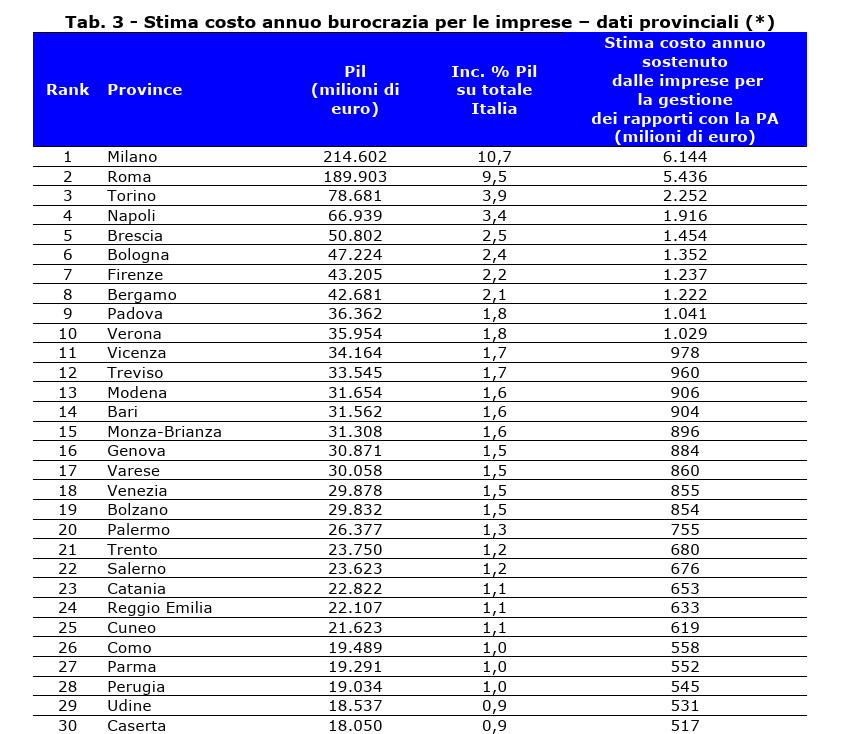 Tab. 3 - Stima costo annuo burocrazia per le imprese – dati provinciali (*)

| Rank | Province | Pil (milioni di euro) | Inc. % Pil su totale Italia | Stima costo annuo sostenuto dalle imprese per la gestione dei rapporti con la PA (milioni di euro) |
|---|---|---|---|---|
| 1 | Milano | 214.602 | 10,7 | 6.144 |
| 2 | Roma | 189.903 | 9,5 | 5.436 |
| 3 | Torino | 78.681 | 3,9 | 2.252 |
| 4 | Napoli | 66.939 | 3,4 | 1.916 |
| 5 | Brescia | 50.802 | 2,5 | 1.454 |
| 6 | Bologna | 47.224 | 2,4 | 1.352 |
| 7 | Firenze | 43.205 | 2,2 | 1.237 |
| 8 | Bergamo | 42.681 | 2,1 | 1.222 |
| 9 | Padova | 36.362 | 1,8 | 1.041 |
| 10 | Verona | 35.954 | 1,8 | 1.029 |
| 11 | Vicenza | 34.164 | 1,7 | 978 |
| 12 | Treviso | 33.545 | 1,7 | 960 |
| 13 | Modena | 31.654 | 1,6 | 906 |
| 14 | Bari | 31.562 | 1,6 | 904 |
| 15 | Monza-Brianza | 31.308 | 1,6 | 896 |
| 16 | Genova | 30.871 | 1,5 | 884 |
| 17 | Varese | 30.058 | 1,5 | 860 |
| 18 | Venezia | 29.878 | 1,5 | 855 |
| 19 | Bolzano | 29.832 | 1,5 | 854 |
| 20 | Palermo | 26.377 | 1,3 | 755 |
| 21 | Trento | 23.750 | 1,2 | 680 |
| 22 | Salerno | 23.623 | 1,2 | 676 |
| 23 | Catania | 22.822 | 1,1 | 653 |
| 24 | Reggio Emilia | 22.107 | 1,1 | 633 |
| 25 | Cuneo | 21.623 | 1,1 | 619 |
| 26 | Como | 19.489 | 1,0 | 558 |
| 27 | Parma | 19.291 | 1,0 | 552 |
| 28 | Perugia | 19.034 | 1,0 | 545 |
| 29 | Udine | 18.537 | 0,9 | 531 |
| 30 | Caserta | 18.050 | 0,9 | 517 |